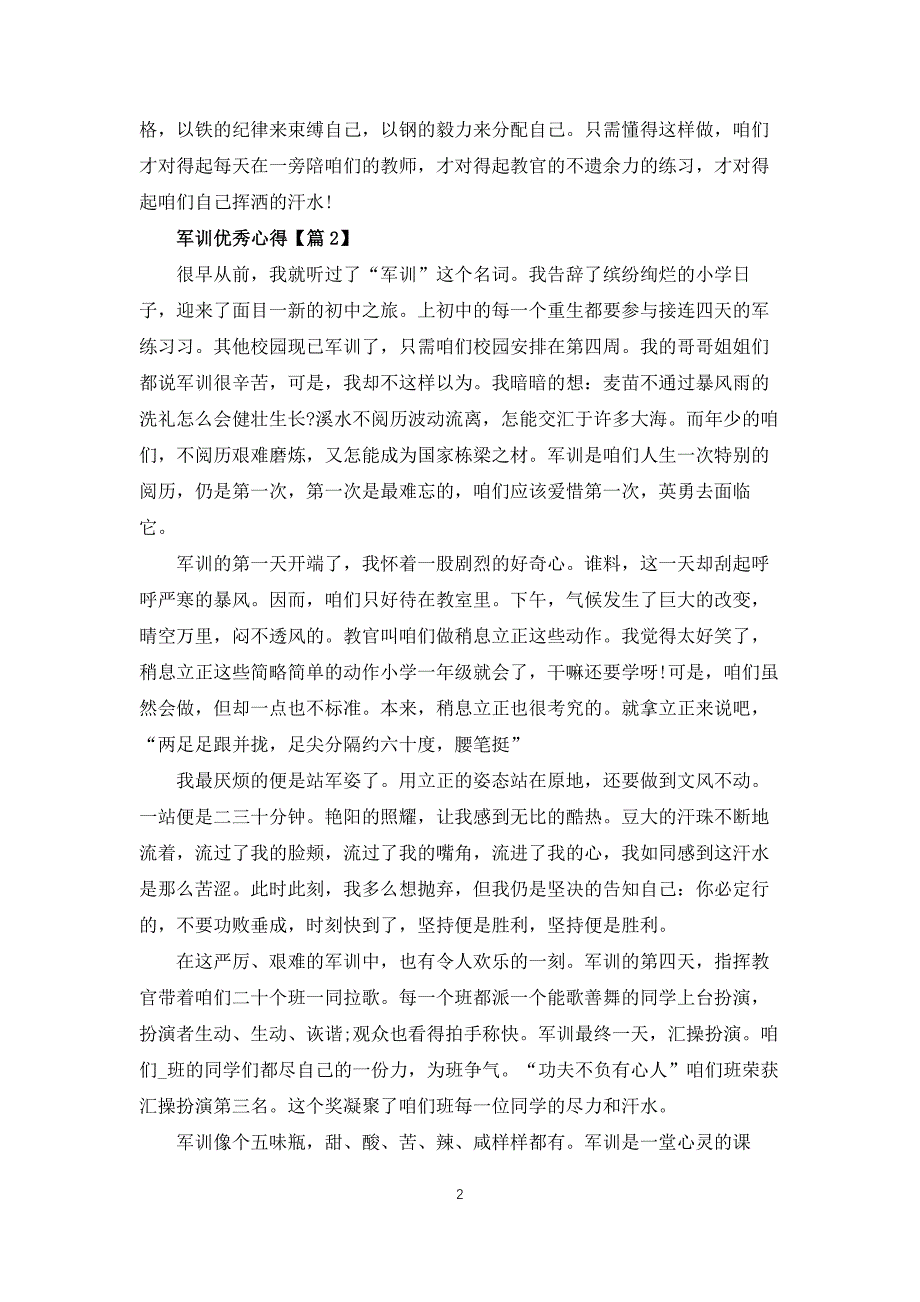 格，以铁的纪律来束缚自己，以钢的毅力来分配自己。只需懂得这样做，咱们才对得起每天在一旁陪咱们的教师，才对得起教官的不遗余力的练习，才对得起咱们自己挥洒的汗水！

军训优秀心得【篇 2】

很早从前，我就听过了“军训”这个名词。我告辞了缤纷绚烂的小学日子，迎来了面目一新的初中之旅。上初中的每一个重生都要参与接连四天的军练习习。其他校园现已军训了，只需咱们校园安排在第四周。我的哥哥姐姐们都说军训很辛苦，可是，我却不这样以为。我暗暗的想：麦苗不通过暴风雨的洗礼怎么会健壮生长?溪水不阅历波动流离，怎能交汇于许多大海。而年少的咱们，不阅历艰难磨炼，又怎能成为国家栋梁之材。军训是咱们人生一次特别的阅历，仍是第一次，第一次是最难忘的，咱们应该爱惜第一次，英勇去面临它。

军训的第一天开端了，我怀着一股剧烈的好奇心。谁料，这一天却刮起呼呼严寒的暴风。因而，咱们只好待在教室里。下午，气候发生了巨大的改变，晴空万里，闷不透风的。教官叫咱们做稍息立正这些动作。我觉得太好笑了，稍息立正这些简略简单的动作小学一年级就会了，干嘛还要学呀!可是，咱们虽然会做，但却一点也不标准。本来，稍息立正也很考究的。就拿立正来说吧，“两足足跟并拢，足尖分隔约六十度，腰笔挺”

我最厌烦的便是站军姿了。用立正的姿态站在原地，还要做到文风不动。一站便是二三十分钟。艳阳的照耀，让我感到无比的酷热。豆大的汗珠不断地流着，流过了我的脸颊，流过了我的嘴角，流进了我的心，我如同感到这汗水是那么苦涩。此时此刻，我多么想抛弃，但我仍是坚决的告知自己：你必定行的，不要功败垂成，时刻快到了，坚持便是胜利，坚持便是胜利。

在这严厉、艰难的军训中，也有令人欢乐的一刻。军训的第四天，指挥教官带着咱们二十个班一同拉歌。每一个班都派一个能歌善舞的同学上台扮演，扮演者生动、生动、诙谐;观众也看得拍手称快。军训最终一天，汇操扮演。咱们_班的同学们都尽自己的一份力，为班争气。“功夫不负有心人”咱们班荣获汇操扮演第三名。这个奖凝聚了咱们班每一位同学的尽力和汗水。

军训像个五味瓶，甜、酸、苦、辣、咸样样都有。军训是一堂心灵的课

2